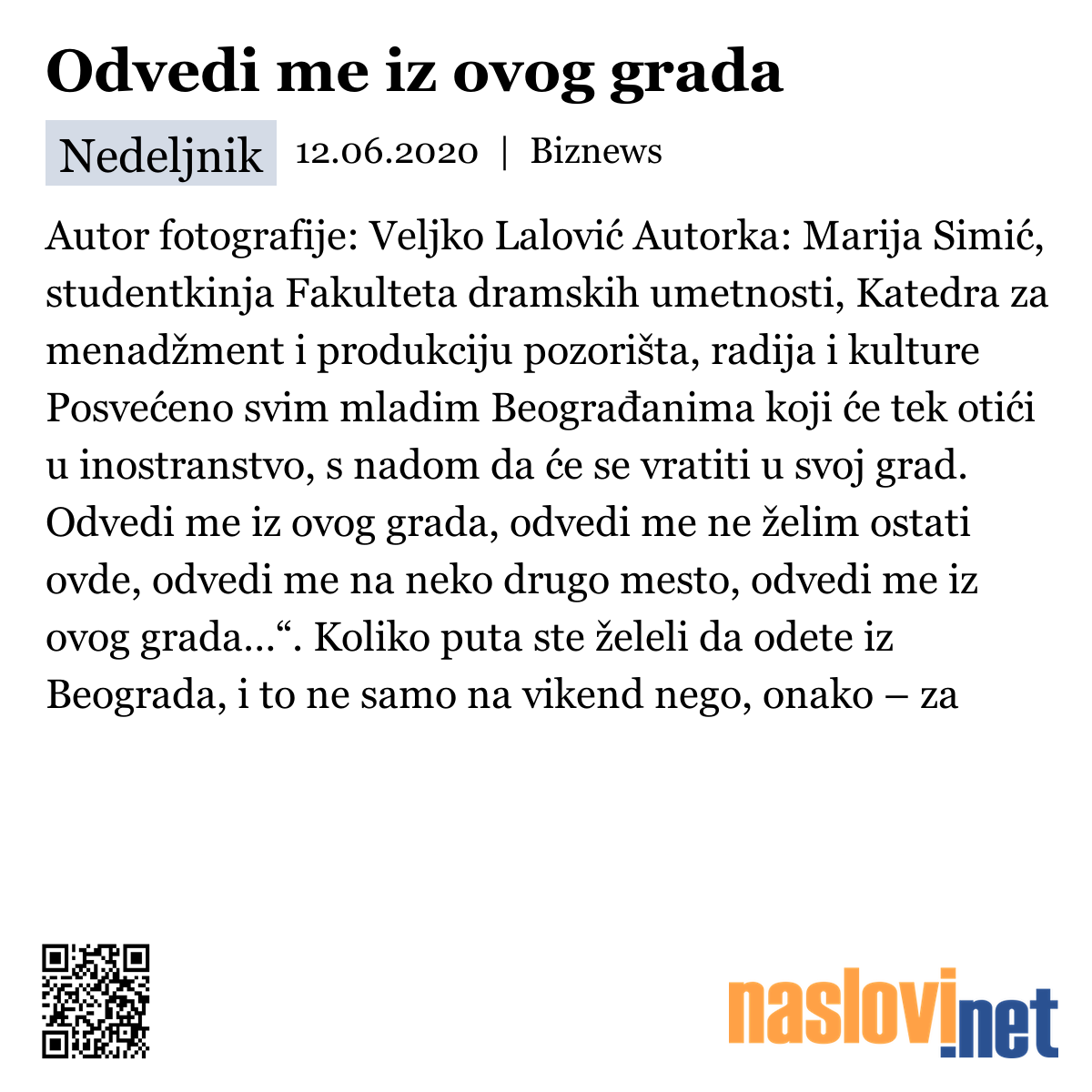 Odvedi me iz ovog grada

Nedeljnik 12.06.2020 | Biznews

Autor fotografije: Veljko Lalović Autorka: Marija Simić, studentkinja Fakulteta dramskih umetnosti, Katedra za menadžment i produkciju pozorišta, radija i kulture Posvećeno svim mladim Beograđanima koji će tek otići u inostranstvo, s nadom da će se vratiti u svoj grad. Odvedi me iz ovog grada, odvedi me ne želim ostati ovde, odvedi me na neko drugo mesto, odvedi me iz ovog grada…“. Koliko puta ste želeli da odete iz Beograda, i to ne samo na vikend nego, onako – za

naslovi.net